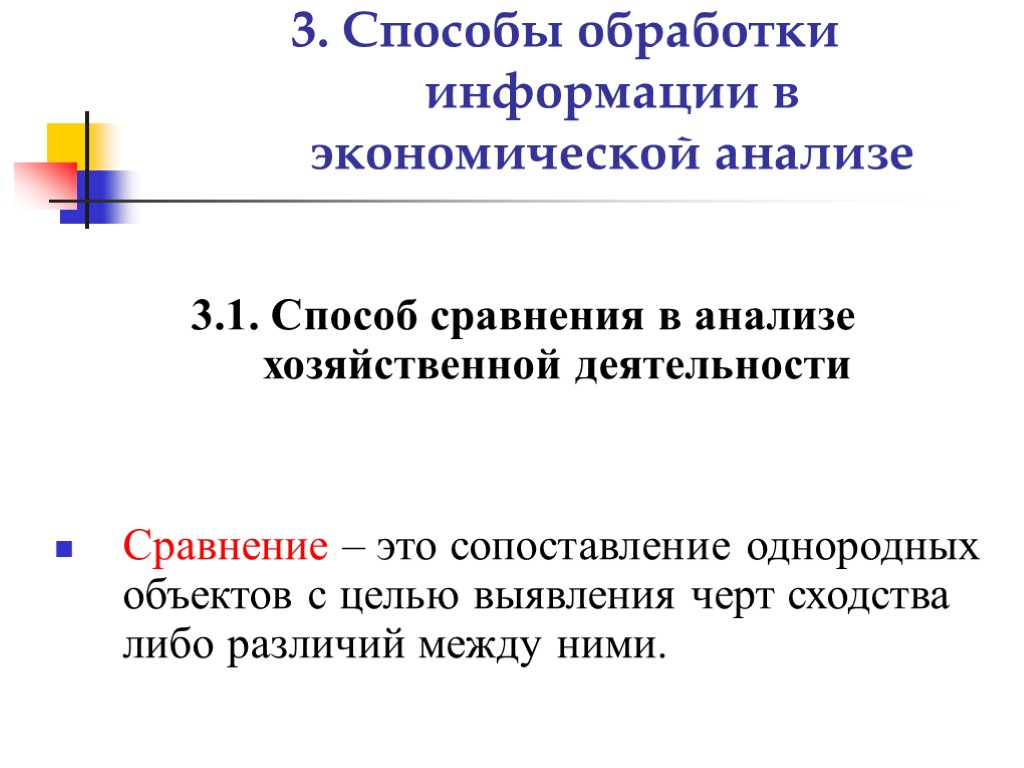 3. Способы обработки информации в экономической анализе

3.1. Способ сравнения в анализе хозяйственной деятельности

Сравнение – это сопоставление однородных объектов с целью выявления черт сходства либо различий между ними.